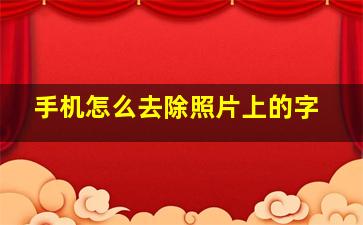 手机怎么去除照片上的字